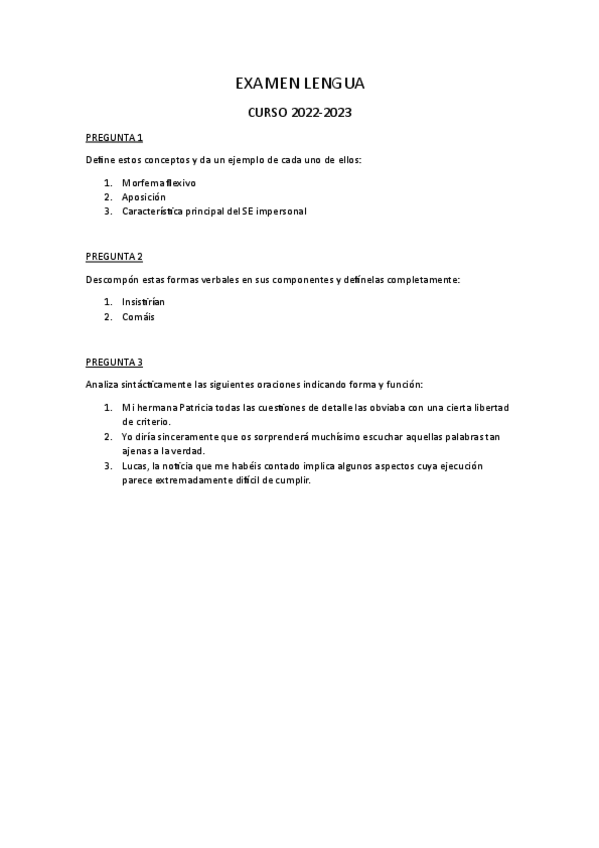 EXAMEN LENGUA

CURSO 2022-2023

PREGUNTA 1

Define estos conceptos y da un ejemplo de cada uno de ellos:

1. Morfema flexivo
2. Aposición
3. Característica principal del SE impersonal

PREGUNTA 2

Descompón estas formas verbales en sus componentes y defínelas completamente:

1. Insistirían
2. Comáis

PREGUNTA 3

Analiza sintácticamente las siguientes oraciones indicando forma y función:

1. Mi hermana Patricia todas las cuestiones de detalle las obviaba con una cierta libertad de criterio.
2. Yo diría sinceramente que os sorprenderá muchísimo escuchar aquellas palabras tan ajenas a la verdad.
3. Lucas, la noticia que me habéis contado implica algunos aspectos cuya ejecución parece extremadamente difícil de cumplir.